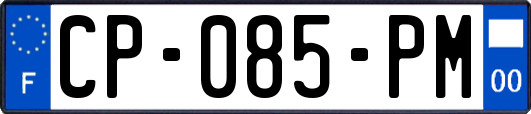 F
CP-085-PM
00